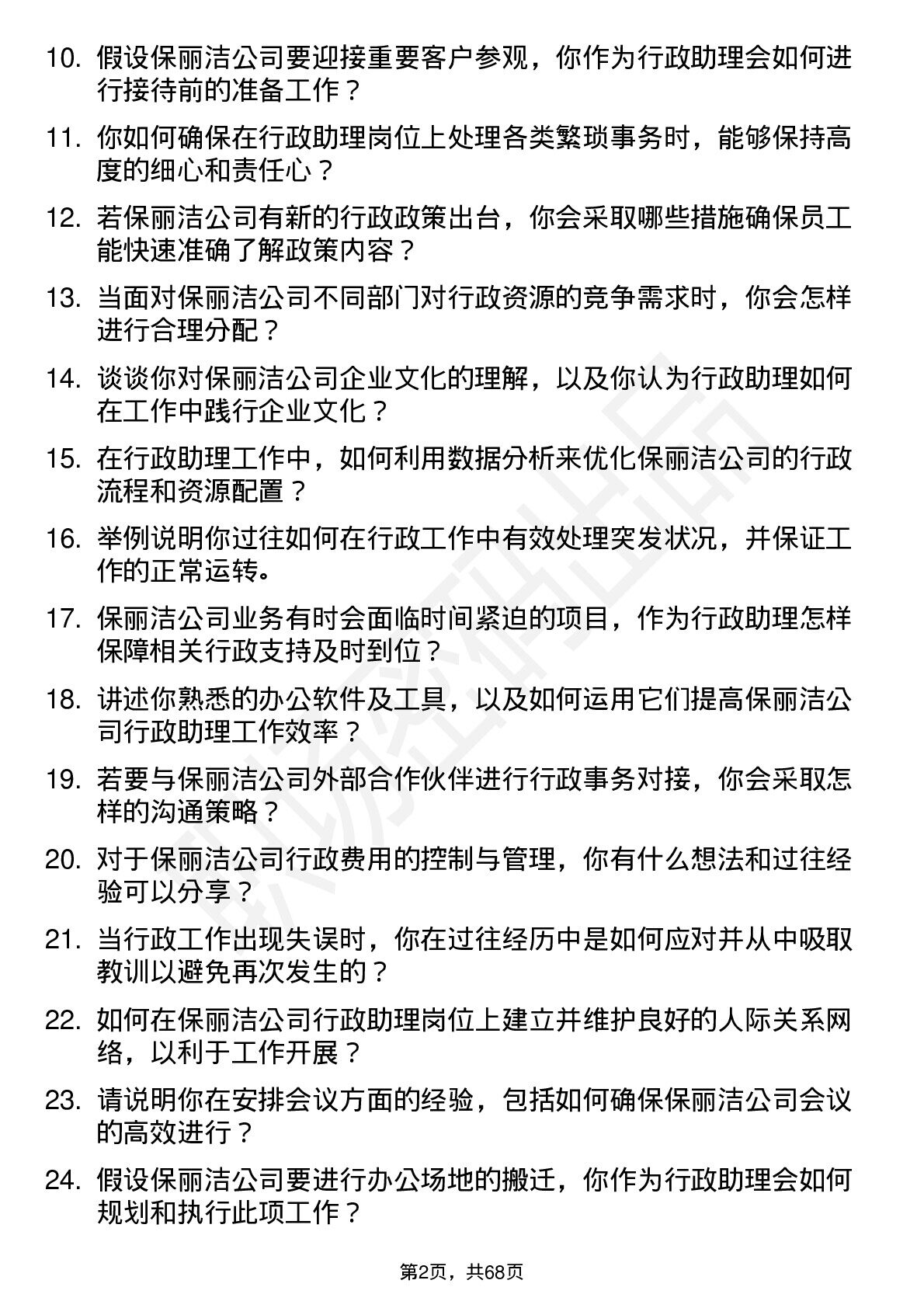 10. 假设保丽洁公司要迎接重要客户参观，你作为行政助理会如何进行接待前的准备工作？

11. 你如何确保在行政助理岗位上处理各类繁琐事务时，能够保持高度的细心和责任心？

12. 若保丽洁公司有新的行政政策出台，你会采取哪些措施确保员工能快速准确了解政策内容？

13. 当面对保丽洁公司不同部门对行政资源的竞争需求时，你会怎样进行合理分配？

14. 谈谈你对保丽洁公司企业文化的理解，以及你认为行政助理如何在工作中践行企业文化？

15. 在行政助理工作中，如何利用数据分析来优化保丽洁公司的行政流程和资源配置？

16. 举例说明你过往如何在行政工作中有效处理突发状况，并保证工作的正常运转。

17. 保丽洁公司业务有时会面临时间紧迫的项目，作为行政助理怎样保障相关行政支持及时到位？

18. 讲述你熟悉的办公软件及工具，以及如何运用它们提高保丽洁公司行政助理工作效率？

19. 若要与保丽洁公司外部合作伙伴进行行政事务对接，你会采取怎样的沟通策略？

20. 对于保丽洁公司行政费用的控制与管理，你有什么想法和过往经验可以分享？

21. 当行政工作出现失误时，你在过往经历中是如何应对并从中吸取教训以避免再次发生的？

22. 如何在保丽洁公司行政助理岗位上建立并维护良好的人际关系网络，以利于工作开展？

23. 请说明你在安排会议方面的经验，包括如何确保保丽洁公司会议的高效进行？

24. 假设保丽洁公司要进行办公场地的搬迁，你作为行政助理会如何规划和执行此项工作？

第2页，共68页